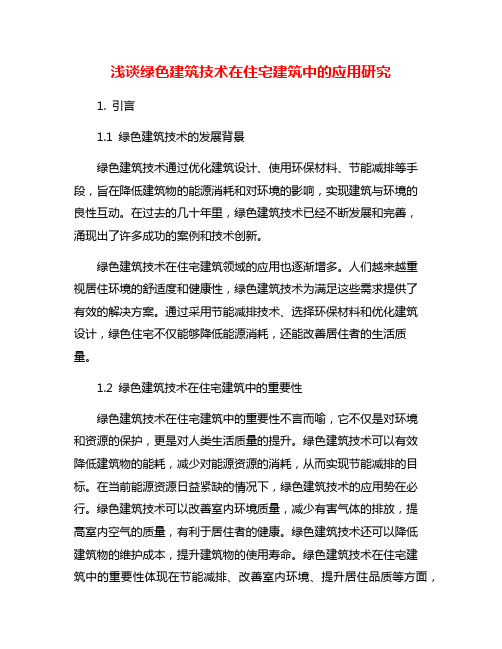 浅谈绿色建筑技术在住宅建筑中的应用研究

1. 引言

1.1 绿色建筑技术的发展背景

绿色建筑技术通过优化建筑设计、使用环保材料、节能减排等手段，旨在降低建筑物的能源消耗和对环境的影响，实现建筑与环境的良性互动。在过去的几十年里，绿色建筑技术已经不断发展和完善，涌现出了许多成功的案例和技术创新。

绿色建筑技术在住宅建筑领域的应用也逐渐增多。人们越来越重视居住环境的舒适度和健康性，绿色建筑技术为满足这些需求提供了有效的解决方案。通过采用节能减排技术、选择环保材料和优化建筑设计，绿色住宅不仅能够降低能源消耗，还能改善居住者的生活质量。

1.2 绿色建筑技术在住宅建筑中的重要性

绿色建筑技术在住宅建筑中的重要性不言而喻，它不仅是对环境和资源的保护，更是对人类生活质量的提升。绿色建筑技术可以有效降低建筑物的能耗，减少对能源资源的消耗，从而实现节能减排的目标。在当前能源资源日益紧缺的情况下，绿色建筑技术的应用势在必行。绿色建筑技术可以改善室内环境质量，减少有害气体的排放，提高室内空气的质量，有利于居住者的健康。绿色建筑技术还可以降低建筑物的维护成本，提升建筑物的使用寿命。绿色建筑技术在住宅建筑中的重要性体现在节能减排、改善室内环境、提升居住品质等方面，